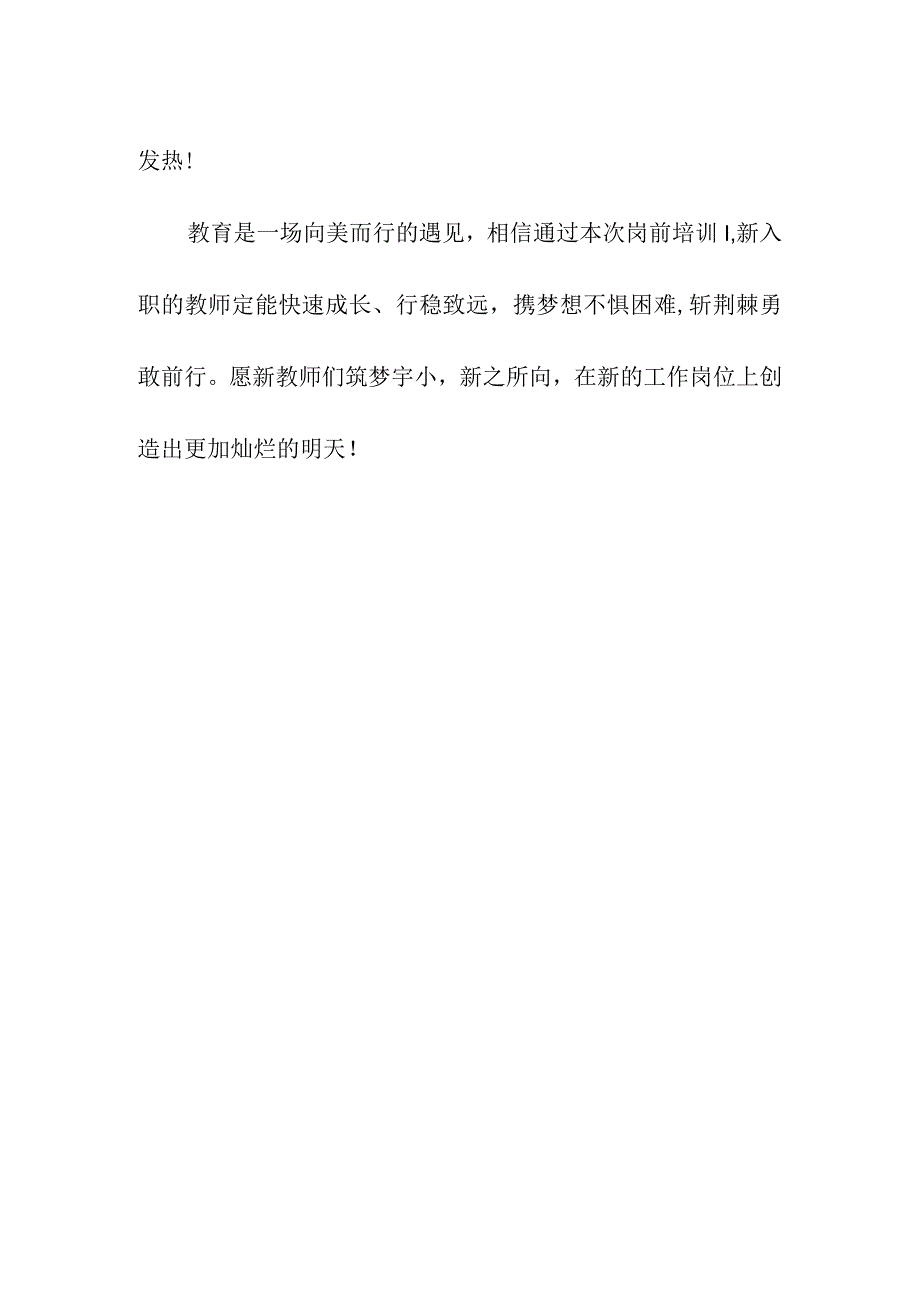 发热!

教育是一场向美而行的遇见，相信通过本次岗前培训I,新入职的教师定能快速成长、行稳致远，携梦想不惧困难,斩荆棘勇敢前行。愿新教师们筑梦宇小，新之所向，在新的工作岗位上创造出更加灿烂的明天!